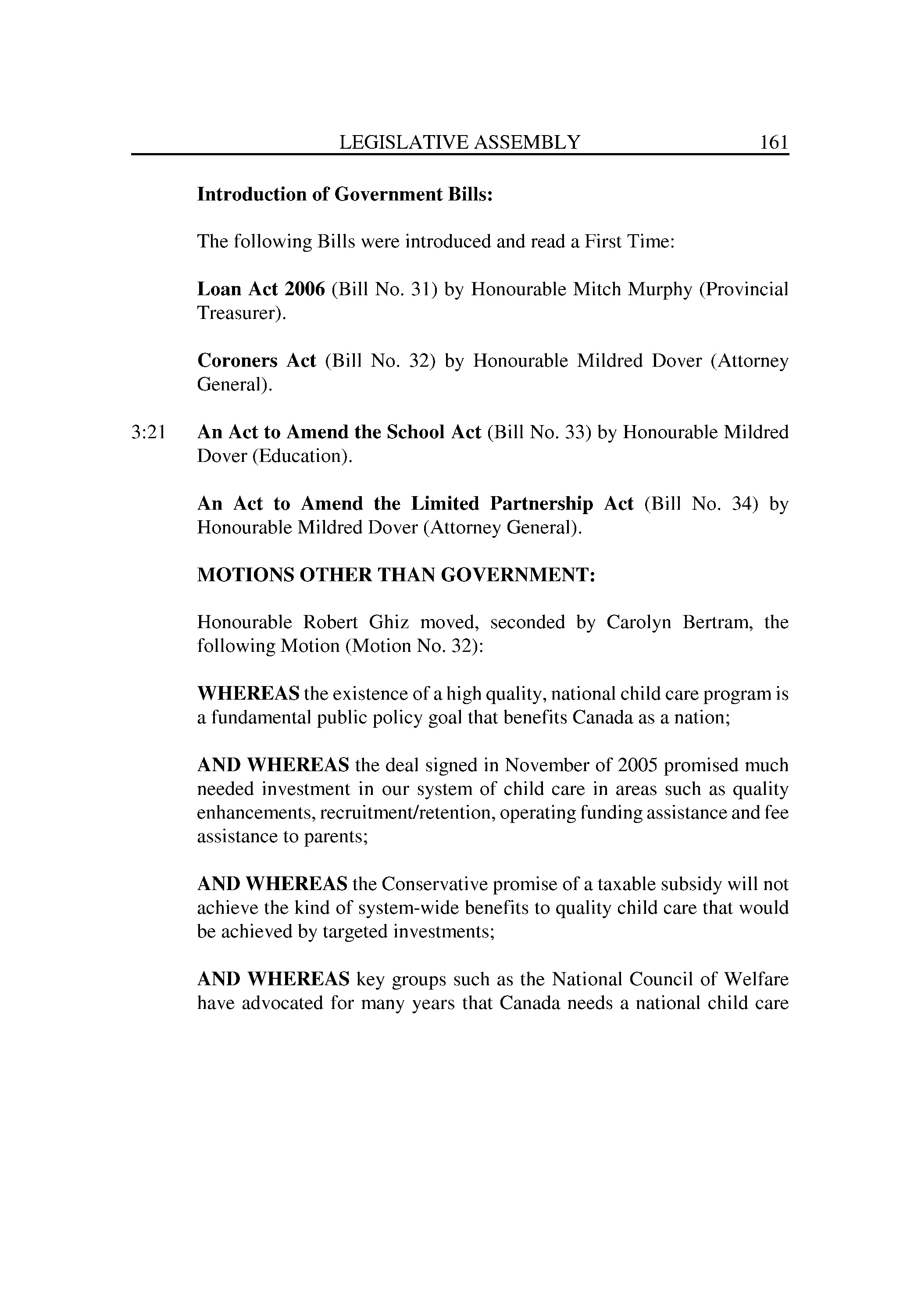 LEGISLATIVE ASSEMBLY 161

Introduction of Government Bills:

The following Bills were introduced and read a First Time:

Loan Act 2006 (Bill No. 31) by Honourable Mitch Murphy (Provincial Treasurer).

Coroners Act (Bill No. 32) by Honourable Mildred Dover (Attorney General).

3:21 An Act to Amend the School Act (Bill No. 33) by Honourable Mildred Dover (Education).

An Act to Amend the Limited Partnership Act (Bill No. 34) by Honourable Mildred Dover (Attorney General).

MOTIONS OTHER THAN GOVERNMENT:

Honourable Robert Ghiz moved, seconded by Carolyn Bertram, the following Motion (Motion No. 32):

WHEREAS the existence of a high quality, national child care program is a fundamental public policy goal that benefits Canada as a nation;

AND WHEREAS the deal signed in November of 2005 promised much needed investment in our system of child care in areas such as quality enhancements, recruitment/retention, operating funding assistance and fee assistance to parents;

AND WHEREAS the Conservative promise of a taxable subsidy will not achieve the kind of system-wide benefits to quality child care that would be achieved by targeted investments;

AND WHEREAS key groups such as the National Council of Welfare have advocated for many years that Canada needs a national child care